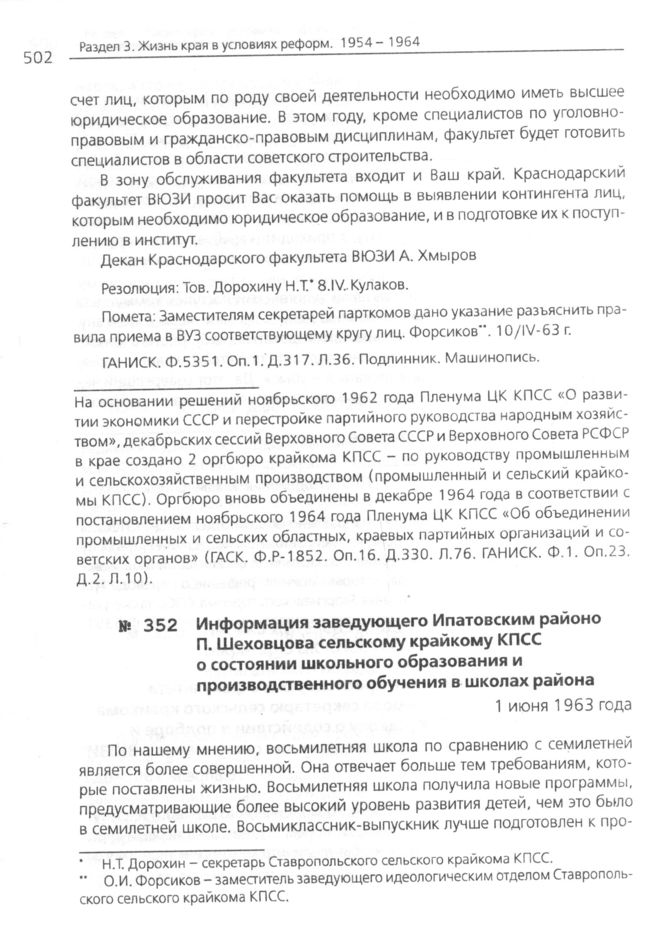 502 Раздел 3. Жизнь края в условиях реформ. 1954 – 1964

счет лиц, которым по роду своей деятельности необходимо иметь высшее юридическое образование. В этом году, кроме специалистов по уголовно-правовым и гражданско-правовым дисциплинам, факультет будет готовить специалистов в области советского строительства.

В зону обслуживания факультета входит и Ваш край. Краснодарский факультет ВЮЗИ просит Вас оказать помощь в выявлении контингента лиц, которым необходимо юридическое образование, и в подготовке их к поступлению в институт.

Декан Краснодарского факультета ВЮЗИ А. Хмыров

Резолюция: Тов. Дорохину Н.Т.* 8.IV. Кулаков.

Помета: Заместителям секретарей парткомов дано указание разъяснить правила приема в ВУЗ соответствующему кругу лиц. Форсиков**. 10/IV-63 г.

ГАНИСК. Ф.5351. Оп.1. Д.317. Л.36. Подлинник. Машинопись.

На основании решений ноябрьского 1962 года Пленума ЦК КПСС «О развитии экономики СССР и перестройке партийного руководства народным хозяйством», декабрьских сессий Верховного Совета СССР и Верховного Совета РСФСР в крае создано 2 оргбюро крайкома КПСС – по руководству промышленным и сельскохозяйственным производством (промышленный и сельский крайкомы КПСС). Оргбюро вновь объединены в декабре 1964 года в соответствии с постановлением ноябрьского 1964 года Пленума ЦК КПСС «Об объединении промышленных и сельских областных, краевых партийных организаций и советских органов» (ГАСК. Ф.Р-1852. Оп.16. Д.330. Л.76. ГАНИСК. Ф.1. Оп.23. Д.2. Л.10).

№ 352 Информация заведующего Ипатовским районо П. Шеховцова сельскому крайкому КПСС о состоянии школьного образования и производственного обучения в школах района

1 июня 1963 года

По нашему мнению, восьмилетняя школа по сравнению с семилетней является более совершенной. Она отвечает больше тем требованиям, которые поставлены жизнью. Восьмилетняя школа получила новые программы, предусматривающие более высокий уровень развития детей, чем это было в семилетней школе. Восьмиклассник-выпускник лучше подготовлен к про-

* Н.Т. Дорохин – секретарь Ставропольского сельского крайкома КПСС.
** О.И. Форсиков – заместитель заведующего идеологическим отделом Ставропольского сельского крайкома КПСС.